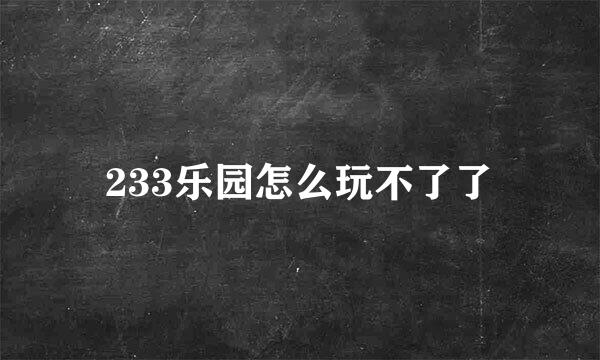 233乐园怎么玩不了了